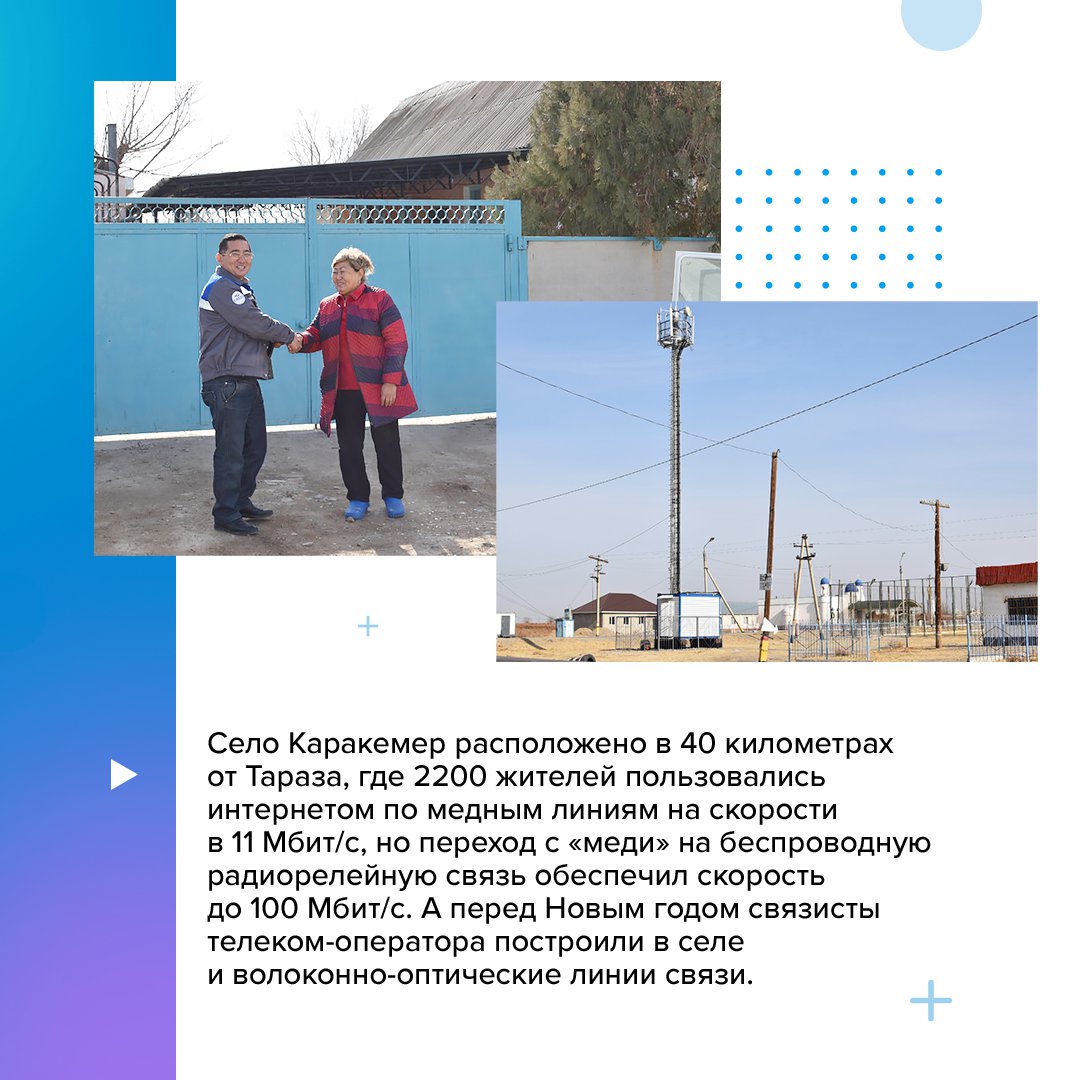 Село Каракемер расположено в 40 километрах от Тараза, где 2200 жителей пользовались интернетом по медным линиям на скорости в 11 Мбит/с, но переход с «меди» на беспроводную радиорелейную связь обеспечил скорость до 100 Мбит/с. А перед Новым годом связисты телеком-оператора построили в селе и волоконно-оптические линии связи.